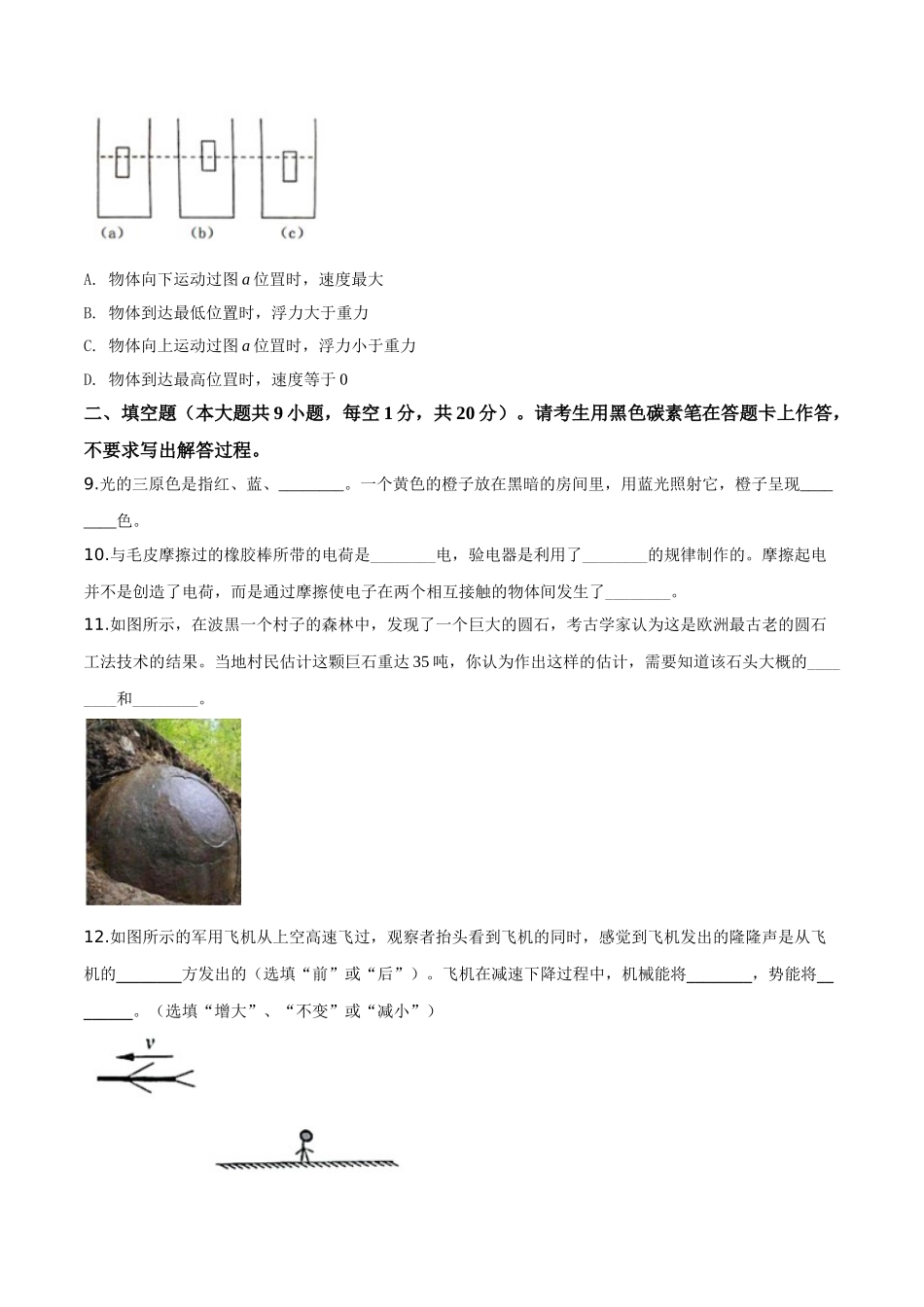 (a) (b) (c)

A. 物体向下运动过图 $a$ 位置时，速度最大

B. 物体到达最低位置时，浮力大于重力

C. 物体向上运动过图 $a$ 位置时，浮力小于重力

D. 物体到达最高位置时，速度等于 0

二、填空题（本大题共 9 小题，每空 1 分，共 20 分）。请考生用黑色碳素笔在答题卡上作答，不要求写出解答过程。

9.光的三原色是指红、蓝、________。一个黄色的橙子放在黑暗的房间里，用蓝光照射它，橙子呈现________色。

10.与毛皮摩擦过的橡胶棒所带的电荷是________电，验电器是利用了________的规律制作的。摩擦起电并不是创造了电荷，而是通过摩擦使电子在两个相互接触的物体间发生了________。

11.如图所示，在波黑一个村子的森林中，发现了一个巨大的圆石，考古学家认为这是欧洲最古老的圆石工法技术的结果。当地村民估计这颗巨石重达 35 吨，你认为作出这样的估计，需要知道该石头大概的________和________。

12.如图所示的军用飞机从上空高速飞过，观察者抬头看到飞机的同时，感觉到飞机发出的隆隆声是从飞机的________方发出的（选填“前”或“后”）。飞机在减速下降过程中，机械能将________，势能将________。（选填“增大”、“不变”或“减小”）

$v$